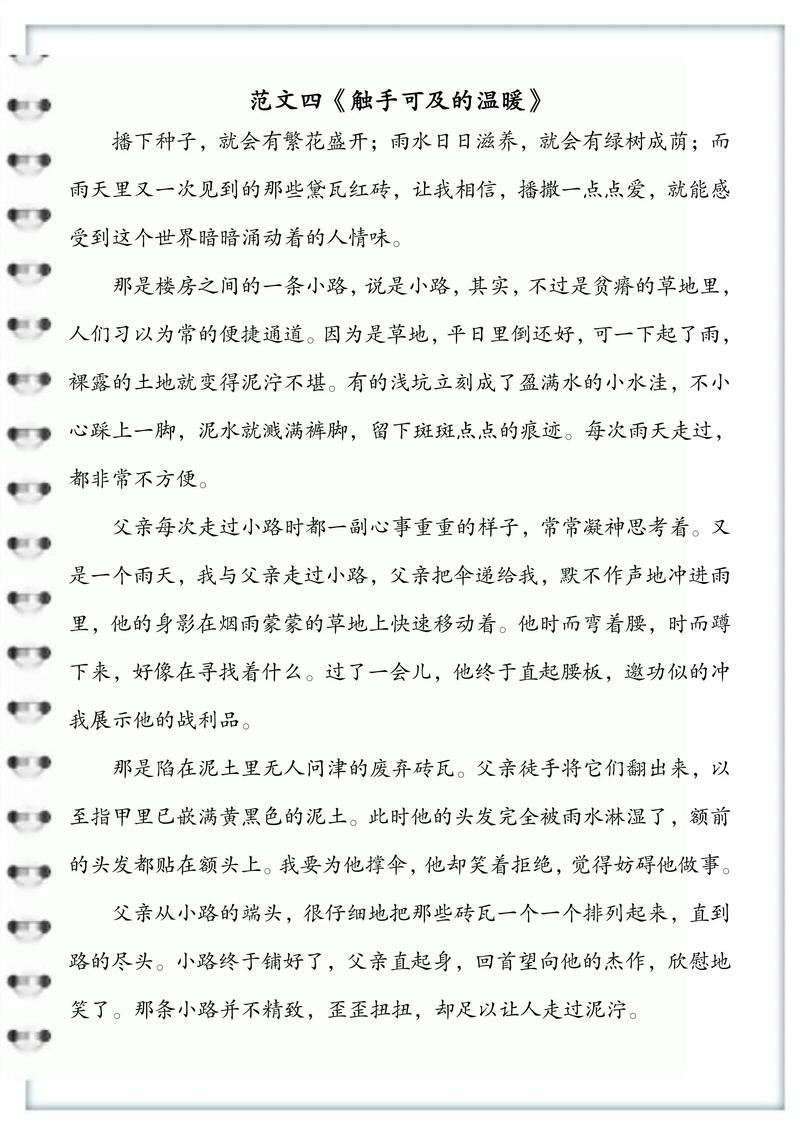 范文四《触手可及的温暖》

播下种子，就会有繁花盛开；雨水日日滋养，就会有绿树成荫；而雨天里又一次见到的那些黛瓦红砖，让我相信，播撒一点点爱，就能感受到这个世界暗暗涌动着的人情味。

那是楼房之间的一条小路，说是小路，其实，不过是贫瘠的草地里，人们习以为常的便捷通道。因为是草地，平日里倒还好，可一下起了雨，裸露的土地就变得泥泞不堪。有的浅坑立刻成了盈满水的小水洼，不小心踩上一脚，泥水就溅满裤脚，留下斑斑点点的痕迹。每次雨天走过，都非常不方便。

父亲每次走过小路时都一副心事重重的样子，常常凝神思考着。又是一个雨天，我与父亲走过小路，父亲把伞递给我，默不作声地冲进雨里，他的身影在烟雨蒙蒙的草地上快速移动着。他时而弯着腰，时而蹲下来，好像在寻找着什么。过了一会儿，他终于直起腰板，邀功似的冲我展示他的战利品。

那是陷在泥土里无人问津的废弃砖瓦。父亲徒手将它们翻出来，以至指甲里已嵌满黄黑色的泥土。此时他的头发完全被雨水淋湿了，额前的头发都贴在额头上。我要为他撑伞，他却笑着拒绝，觉得妨碍他做事。

父亲从小路的端头，很仔细地把那些砖瓦一个一个排列起来，直到路的尽头。小路终于铺好了，父亲直起身，回首望向他的杰作，欣慰地笑了。那条小路并不精致，歪歪扭扭，却足以让人走过泥泞。